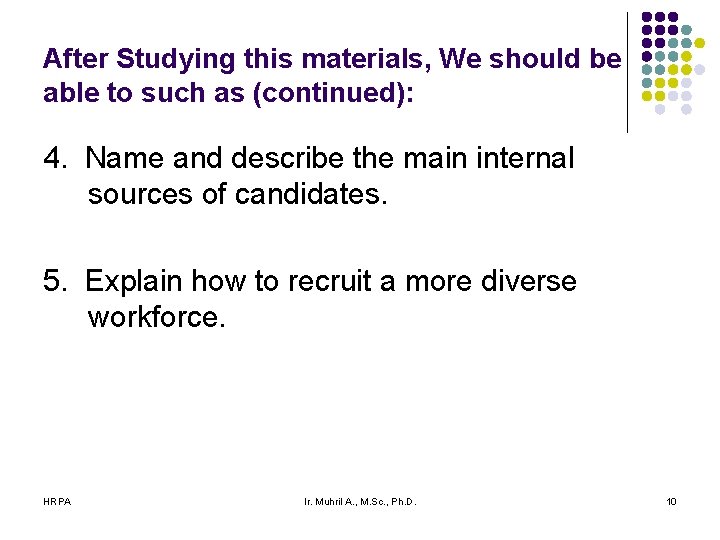 After Studying this materials, We should be able to such as (continued):

4. Name and describe the main internal sources of candidates.

5. Explain how to recruit a more diverse workforce.

HRPA

Ir. Muhril A., M.Sc., Ph.D.

10